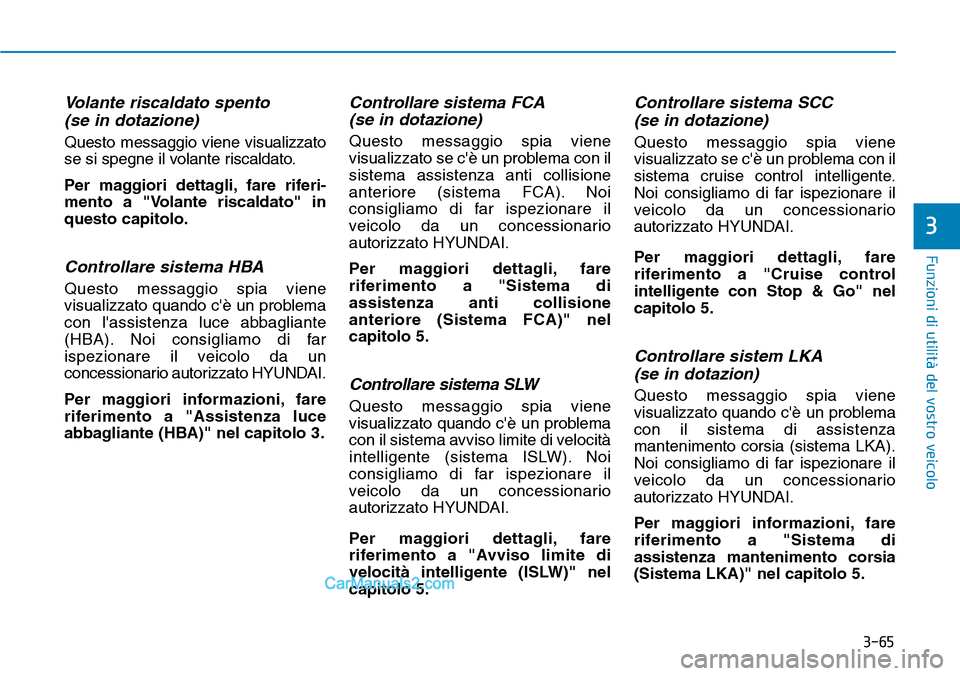 Volante riscaldato spento (se in dotazione)

Questo messaggio viene visualizzato se si spegne il volante riscaldato.

Per maggiori dettagli, fare riferimento a "Volante riscaldato" in questo capitolo.

Controllare sistema HBA

Questo messaggio spia viene visualizzato quando c'è un problema con l'assistenza luce abbagliante (HBA). Noi consigliamo di far ispezionare il veicolo da un concessionario autorizzato HYUNDAI.

Per maggiori informazioni, fare riferimento a "Assistenza luce abbagliante (HBA)" nel capitolo 3.

Controllare sistema FCA (se in dotazione)

Questo messaggio spia viene visualizzato se c'è un problema con il sistema assistenza anti collisione anteriore (sistema FCA). Noi consigliamo di far ispezionare il veicolo da un concessionario autorizzato HYUNDAI.

Per maggiori dettagli, fare riferimento a "Sistema di assistenza anti collisione anteriore (Sistema FCA)" nel capitolo 5.

Controllare sistema SLW

Questo messaggio spia viene visualizzato quando c'è un problema con il sistema avviso limite di velocità intelligente (sistema ISLW). Noi consigliamo di far ispezionare il veicolo da un concessionario autorizzato HYUNDAI.

Per maggiori dettagli, fare riferimento a "Avviso limite di velocità intelligente (ISLW)" nel capitolo 5.

CarManuals2.com

Controllare sistema SCC (se in dotazione)

Questo messaggio spia viene visualizzato se c'è un problema con il sistema cruise control intelligente. Noi consigliamo di far ispezionare il veicolo da un concessionario autorizzato HYUNDAI.

Per maggiori dettagli, fare riferimento a "Cruise control intelligente con Stop & Go" nel capitolo 5.

Controllare sistem LKA (se in dotazion)

Questo messaggio spia viene visualizzato quando c'è un problema con il sistema di assistenza mantenimento corsia (sistema LKA). Noi consigliamo di far ispezionare il veicolo da un concessionario autorizzato HYUNDAI.

Per maggiori informazioni, fare riferimento a "Sistema di assistenza mantenimento corsia (Sistema LKA)" nel capitolo 5.

3

Funzioni di utilità del vostro veicolo

3-65

carmanualsonline.info